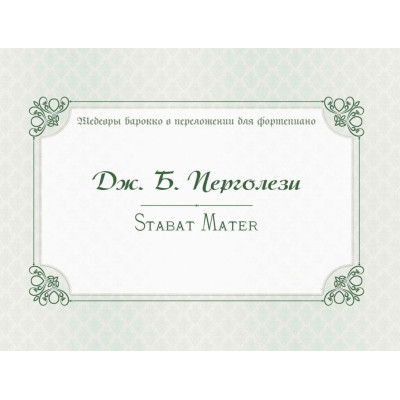 Шедевры барокко в переложении для фортепиано

Дж. Б. Перголези

Stabat Mater